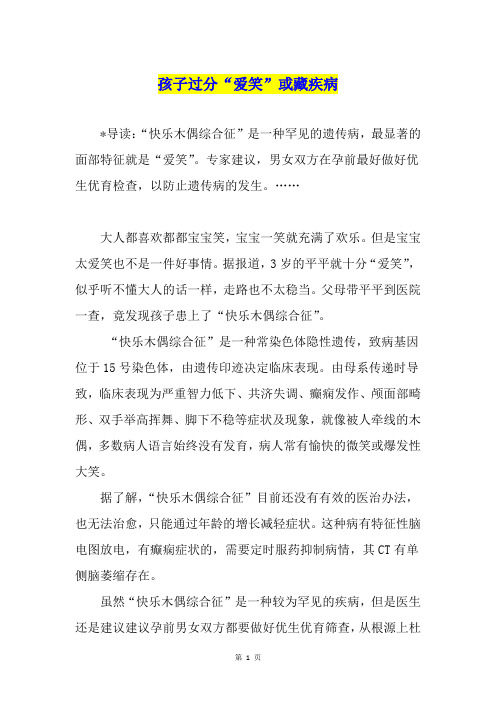 孩子过分“爱笑”或藏疾病

*导读：“快乐木偶综合征”是一种罕见的遗传病，最显著的面部特征就是“爱笑”。专家建议，男女双方在孕前最好做好优生优育检查，以防止遗传病的发生。……

大人都喜欢都都宝宝笑，宝宝一笑就充满了欢乐。但是宝宝太爱笑也不是一件好事情。据报道，3岁的平平就十分“爱笑”，似乎听不懂大人的话一样，走路也不太稳当。父母带平平到医院一查，竟发现孩子患上了“快乐木偶综合征”。

“快乐木偶综合征”是一种常染色体隐性遗传，致病基因位于15号染色体，由遗传印迹决定临床表现。由母系传递时导致，临床表现为严重智力低下、共济失调、癫痫发作、颅面部畸形、双手举高挥舞、脚下不稳等症状及现象，就像被人牵线的木偶，多数病人语言始终没有发育，病人常有愉快的微笑或爆发性大笑。

据了解，“快乐木偶综合征”目前还没有有效的医治办法，也无法治愈，只能通过年龄的增长减轻症状。这种病有特征性脑电图放电，有癫痫症状的，需要定时服药抑制病情，其CT有单侧脑萎缩存在。

虽然“快乐木偶综合征”是一种较为罕见的疾病，但是医生还是建议建议孕前男女双方都要做好优生优育筛查，从根源上杜

第 1 页